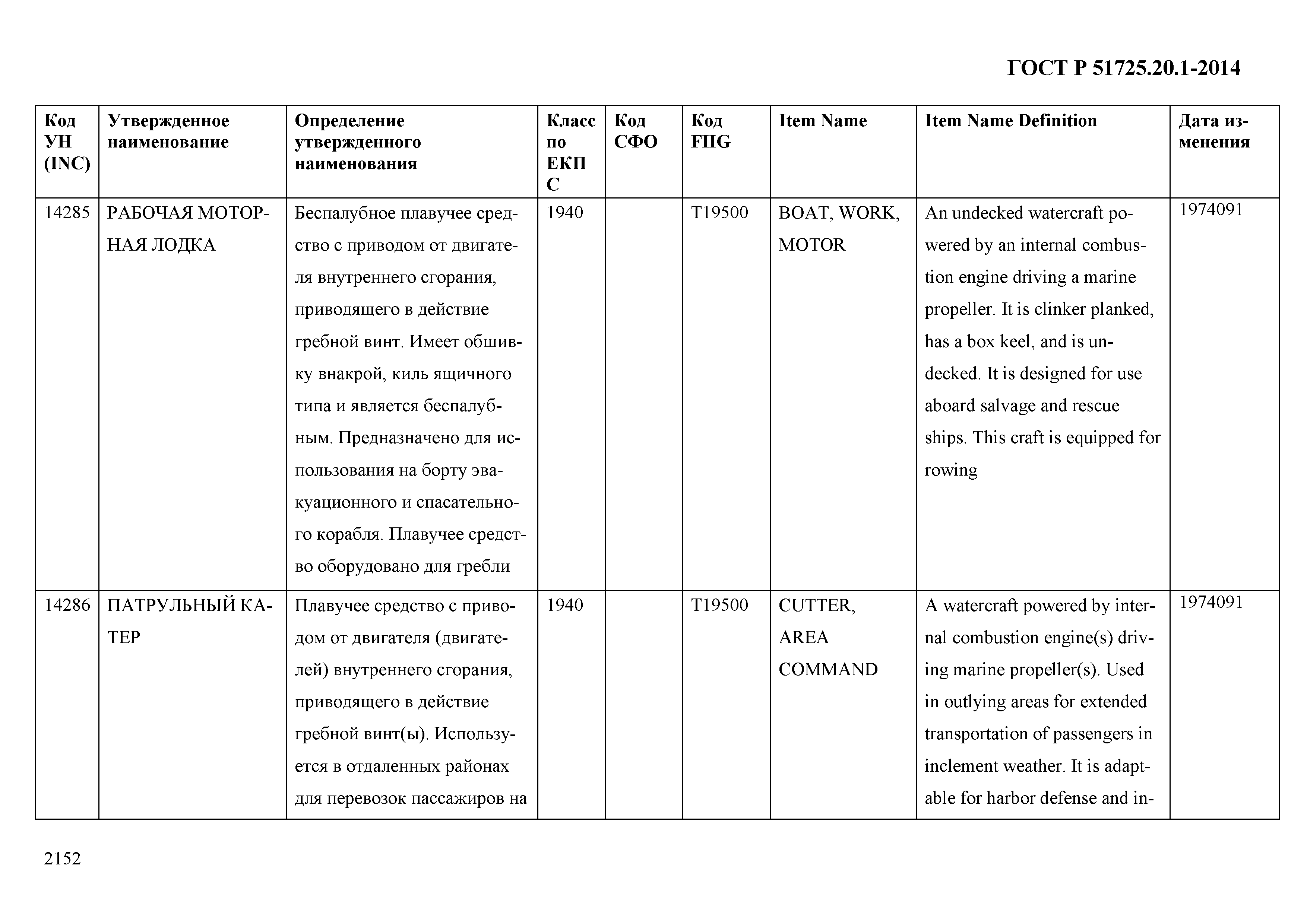 ГОСТ Р 51725.20.1-2014

| Код УН (INC) | Утвержденное наименование | Определение утвержденного наименования | Класс по ЕКПС | Код СФО | Код FIIG | Item Name | Item Name Definition | Дата изменения |
|---|---|---|---|---|---|---|---|---|
| 14285 | РАБОЧАЯ МОТОРНАЯ ЛОДКА | Беспалубное плавучее средство с приводом от двигателя внутреннего сгорания, приводящего в действие гребной винт. Имеет обшивку внакрой, киль ящичного типа и является беспалубным. Предназначено для использования на борту эвакуационного и спасательного корабля. Плавучее средство оборудовано для гребли | 1940 | | T19500 | BOAT, WORK, MOTOR | An undecked watercraft powered by an internal combustion engine driving a marine propeller. It is clinker planked, has a box keel, and is undecked. It is designed for use aboard salvage and rescue ships. This craft is equipped for rowing | 1974091 |
| 14286 | ПАТРУЛЬНЫЙ КАТЕР | Плавучее средство с приводом от двигателя (двигателей) внутреннего сгорания, приводящего в действие гребной винт(ы). Используется в отдаленных районах для перевозок пассажиров на | 1940 | | T19500 | CUTTER, AREA COMMAND | A watercraft powered by internal combustion engine(s) driving marine propeller(s). Used in outlying areas for extended transportation of passengers in inclement weather. It is adaptable for harbor defense and in- | 1974091 |

2152